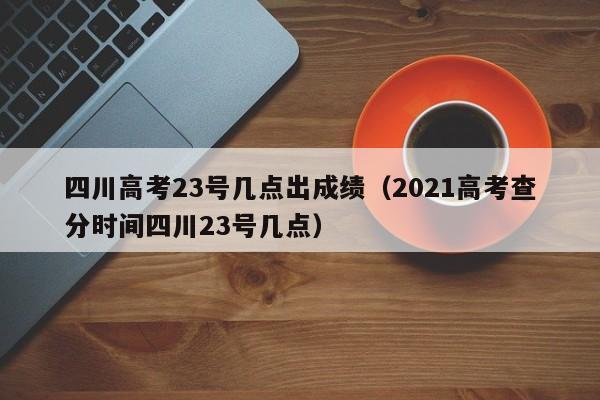 四川高考23号几点出成绩（2021高考查分时间四川23号几点）